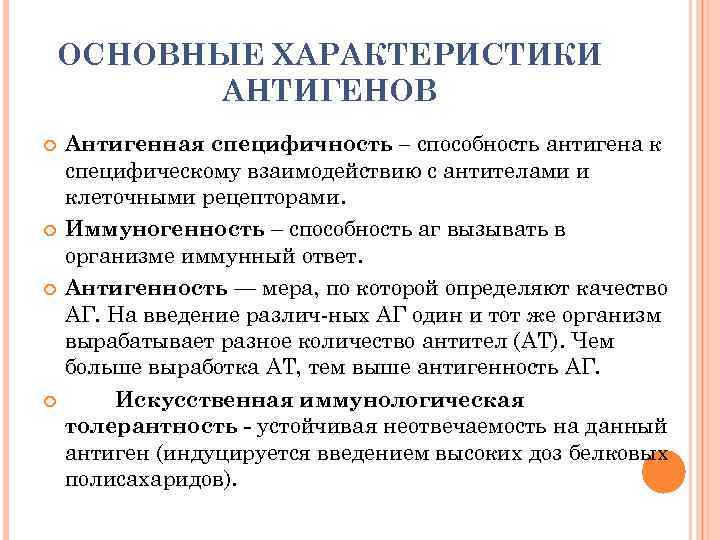 ОСНОВНЫЕ ХАРАКТЕРИСТИКИ АНТИГЕНОВ

Антигенная специфичность – способность антигена к специфическому взаимодействию с антителами и клеточными рецепторами.

Иммуногенность – способность аг вызывать в организме иммунный ответ.

Антигенность — мера, по которой определяют качество АГ. На введение различ-ных АГ один и тот же организм вырабатывает разное количество антител (АТ). Чем больше выработка АТ, тем выше антигенность АГ.

Искусственная иммунологическая толерантность - устойчивая неотвечаемость на данный антиген (индуцируется введением высоких доз белковых полисахаридов).